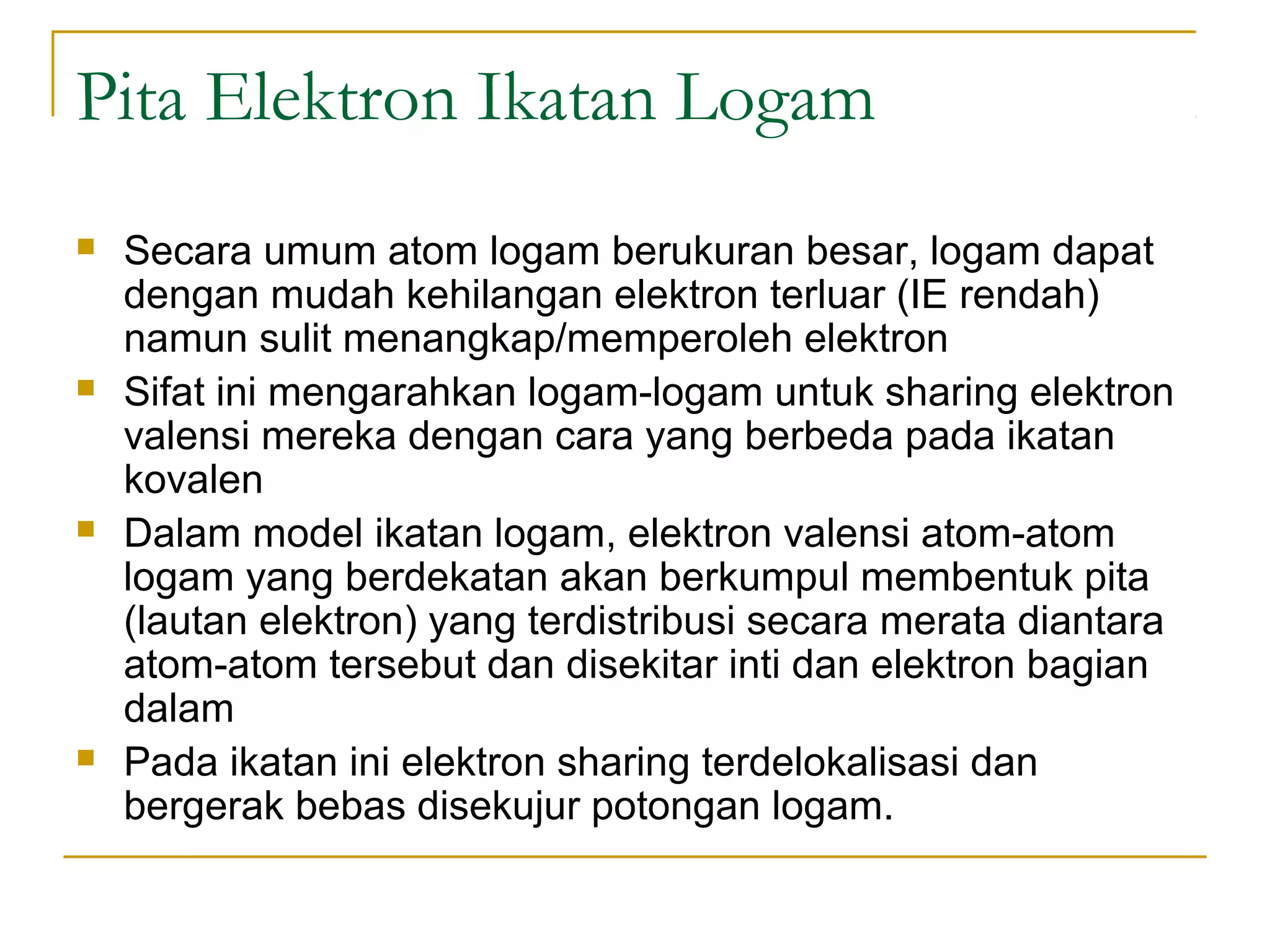 Pita Elektron Ikatan Logam

- Secara umum atom logam berukuran besar, logam dapat dengan mudah kehilangan elektron terluar (IE rendah) namun sulit menangkap/memperoleh elektron
- Sifat ini mengarahkan logam-logam untuk sharing elektron valensi mereka dengan cara yang berbeda pada ikatan kovalen
- Dalam model ikatan logam, elektron valensi atom-atom logam yang berdekatan akan berkumpul membentuk pita (lautan elektron) yang terdistribusi secara merata diantara atom-atom tersebut dan disekitar inti dan elektron bagian dalam
- Pada ikatan ini elektron sharing terdelokalisasi dan bergerak bebas disekujur potongan logam.